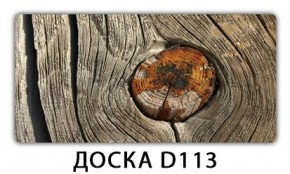 ДОСКА D113